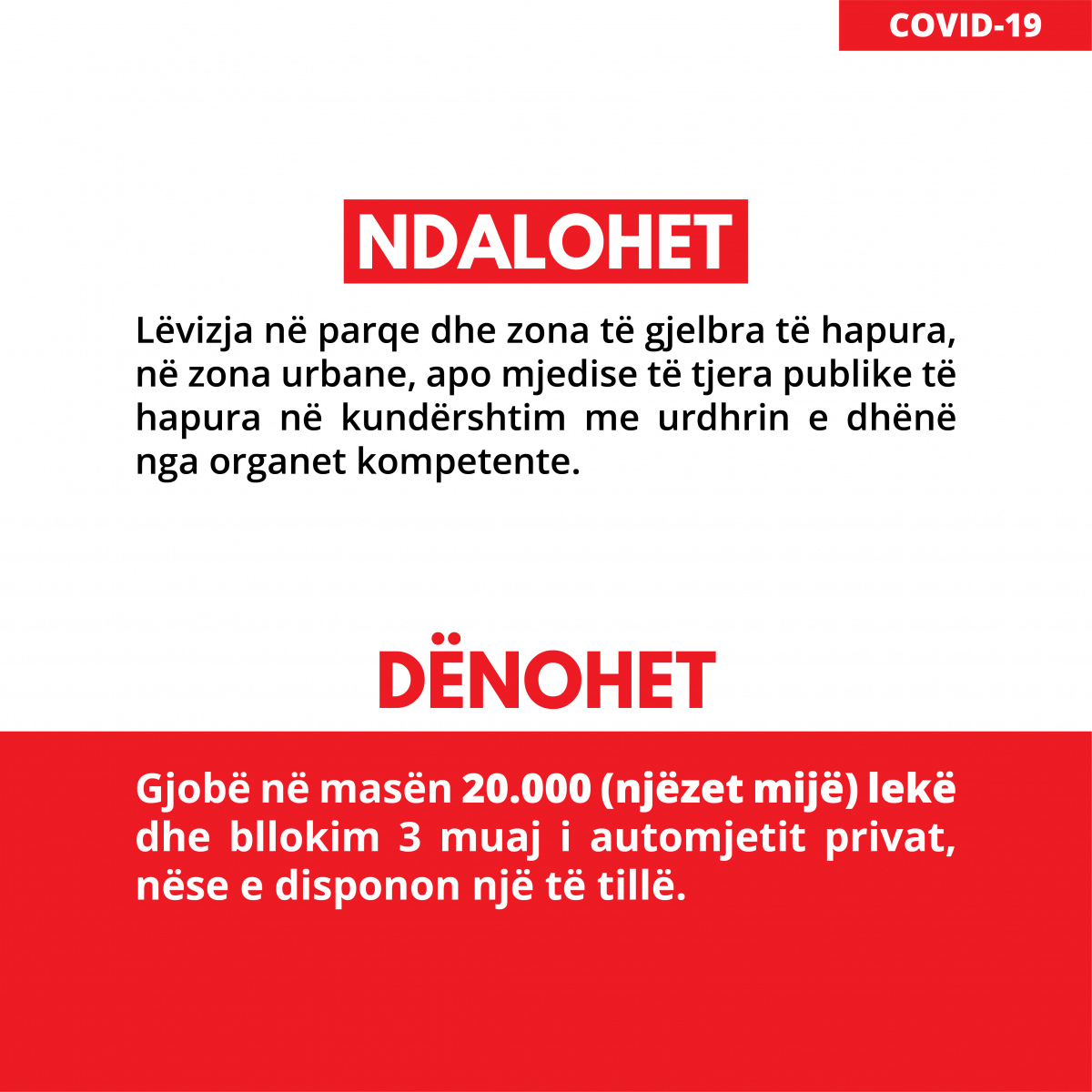 COVID-19

NDALOHET

Lëvizja në parqe dhe zona të gjelbra të hapura, në zona urbane, apo mjedise të tjera publike të hapura në kundërshtim me urdhrin e dhënë nga organet kompetente.

DËNOHET

Gjobë në masën 20.000 (njëzet mijë) lekë dhe bllokim 3 muaj i automjetit privat, nëse e disponon një të tillë.